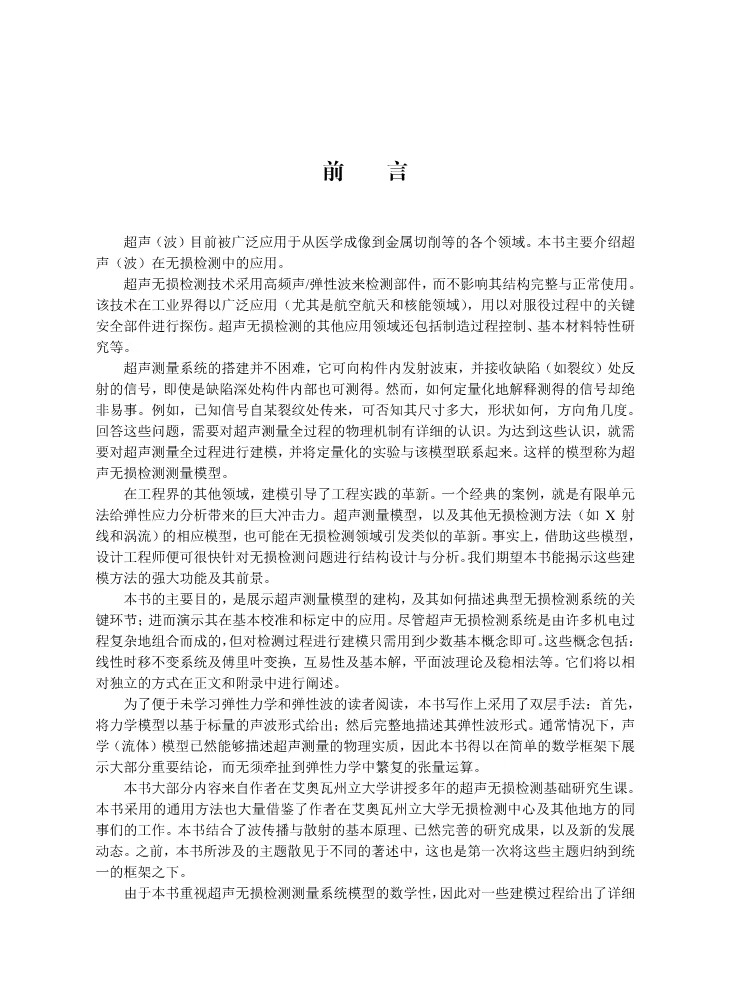 前　言

超声（波）目前被广泛应用于从医学成像到金属切削等的各个领域。本书主要介绍超声（波）在无损检测中的应用。

超声无损检测技术采用高频声/弹性波来检测部件，而不影响其结构完整与正常使用。该技术在工业界得以广泛应用（尤其是航空航天和核能领域），用以对服役过程中的关键安全部件进行探伤。超声无损检测的其他应用领域还包括制造过程控制、基本材料特性研究等。

超声测量系统的搭建并不困难，它可向构件内发射波束，并接收缺陷（如裂纹）处反射的信号，即使是缺陷深处构件内部也可测得。然而，如何定量化地解释测得的信号却绝非易事。例如，已知信号自某裂纹处传来，可否知其尺寸多大，形状如何，方向角几度。回答这些问题，需要对超声测量全过程的物理机制有详细的认识。为达到这些认识，就需要对超声测量全过程进行建模，并将定量化的实验与该模型联系起来。这样的模型称为超声无损检测测量模型。

在工程界的其他领域，建模引导了工程实践的革新。一个经典的案例，就是有限单元法给弹性应力分析带来的巨大冲击力。超声测量模型，以及其他无损检测方法（如 X 射线和涡流）的相应模型，也可能在无损检测领域引发类似的革新。事实上，借助这些模型，设计工程师便可很快针对无损检测问题进行结构设计与分析。我们期望本书能揭示这些建模方法的强大功能及其前景。

本书的主要目的，是展示超声测量模型的建构，及其如何描述典型无损检测系统的关键环节；进而演示其在基本校准和标定中的应用。尽管超声无损检测系统是由许多机电过程复杂地组合而成的，但对检测过程进行建模只需用到少数基本概念即可。这些概念包括：线性时移不变系统及傅里叶变换，互易性及基本解，平面波理论及稳相法等。它们将以相对独立的方式在正文和附录中进行阐述。

为了便于未学习弹性力学和弹性波的读者阅读，本书写作上采用了双层手法：首先，将力学模型以基于标量的声波形式给出；然后完整地描述其弹性波形式。通常情况下，声学（流体）模型已然能够描述超声测量的物理实质，因此本书得以在简单的数学框架下展示大部分重要结论，而无须牵扯到弹性力学中繁复的张量运算。

本书大部分内容来自作者在艾奥瓦州立大学讲授多年的超声无损检测基础研究生课。本书采用的通用方法也大量借鉴了作者在艾奥瓦州立大学无损检测中心及其他地方的同事们的工作。本书结合了波传播与散射的基本原理、已然完善的研究成果，以及新的发展动态。之前，本书所涉及的主题散见于不同的著述中，这也是第一次将这些主题归纳到统一的框架之下。

由于本书重视超声无损检测测量系统模型的数学性，因此对一些建模过程给出了详细